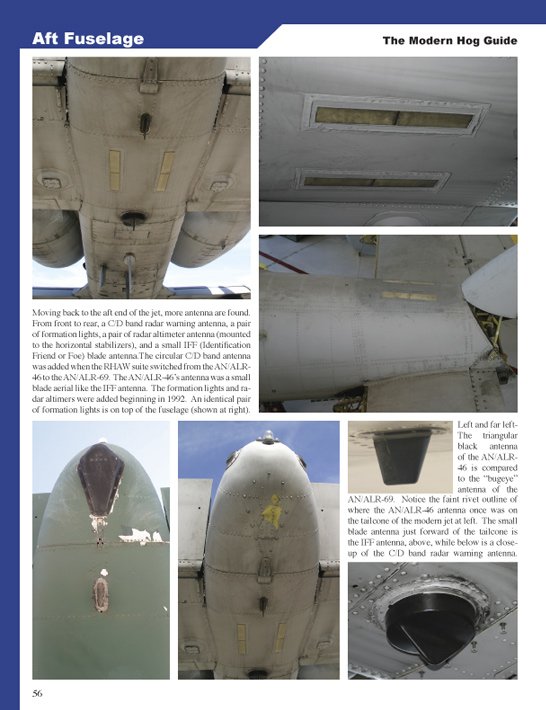 Aft Fuselage

The Modern Hog Guide

Moving back to the aft end of the jet, more antenna are found. From front to rear, a C/D band radar warning antenna, a pair of formation lights, a pair of radar altimeter antenna (mounted to the horizontal stabilizers), and a small IFF (Identification Friend or Foe) blade antenna.The circular C/D band antenna was added when the RHAW suite switched from the AN/ALR-46 to the AN/ALR-69. The AN/ALR-46's antenna was a small blade aerial like the IFF antenna. The formation lights and radar altimers were added beginning in 1992. An identical pair of formation lights is on top of the fuselage (shown at right).

Left and far left- The triangular black antenna of the AN/ALR-46 is compared to the "bugeye" antenna of the AN/ALR-69. Notice the faint rivet outline of where the AN/ALR-46 antenna once was on the tailcone of the modern jet at left. The small blade antenna just forward of the tailcone is the IFF antenna, above, while below is a close-up of the C/D band radar warning antenna.

56